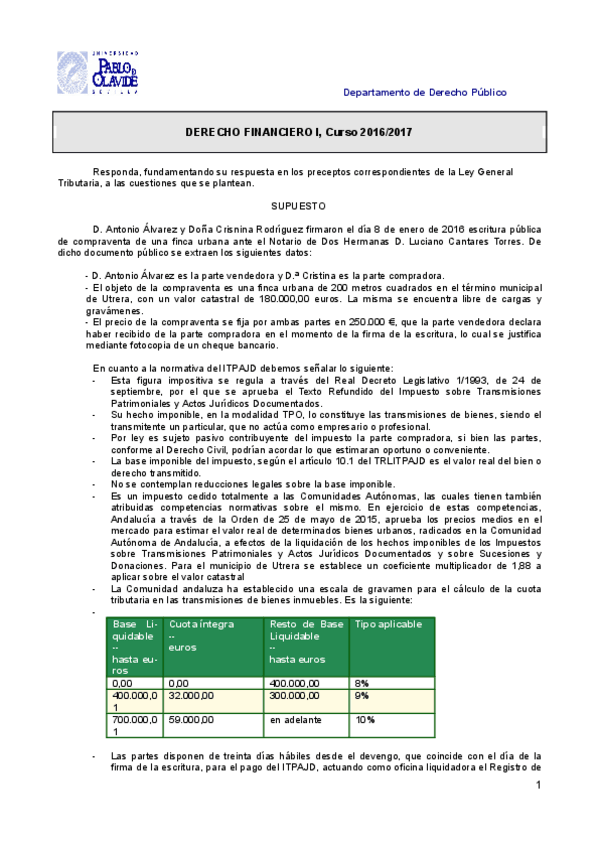 UNIVERSIDAD PABLO DE OLAVIDE SEVILLA

Departamento de Derecho Público

DERECHO FINANCIERO I, Curso 2016/2017

Responda, fundamentando su respuesta en los preceptos correspondientes de la Ley General Tributaria, a las cuestiones que se plantean.

SUPUESTO

D. Antonio Álvarez y Doña Crisnina Rodríguez firmaron el día 8 de enero de 2016 escritura pública de compraventa de una finca urbana ante el Notario de Dos Hermanas D. Luciano Cantares Torres. De dicho documento público se extraen los siguientes datos:

- D. Antonio Álvarez es la parte vendedora y D.ª Cristina es la parte compradora.
- El objeto de la compraventa es una finca urbana de 200 metros cuadrados en el término municipal de Utrera, con un valor catastral de 180.000,00 euros. La misma se encuentra libre de cargas y gravámenes.
- El precio de la compraventa se fija por ambas partes en 250.000 €, que la parte vendedora declara haber recibido de la parte compradora en el momento de la firma de la escritura, lo cual se justifica mediante fotocopia de un cheque bancario.

En cuanto a la normativa del ITPAJD debemos señalar lo siguiente:
- Esta figura impositiva se regula a través del Real Decreto Legislativo 1/1993, de 24 de septiembre, por el que se aprueba el Texto Refundido del Impuesto sobre Transmisiones Patrimoniales y Actos Jurídicos Documentados.
- Su hecho imponible, en la modalidad TPO, lo constituye las transmisiones de bienes, siendo el transmitente un particular, que no actúa como empresario o profesional.
- Por ley es sujeto pasivo contribuyente del impuesto la parte compradora, si bien las partes, conforme al Derecho Civil, podrían acordar lo que estimaran oportuno o conveniente.
- La base imponible del impuesto, según el artículo 10.1 del TRLITPAJD es el valor real del bien o derecho transmitido.
- No se contemplan reducciones legales sobre la base imponible.
- Es un impuesto cedido totalmente a las Comunidades Autónomas, las cuales tienen también atribuidas competencias normativas sobre el mismo. En ejercicio de estas competencias, Andalucía a través de la Orden de 25 de mayo de 2015, aprueba los precios medios en el mercado para estimar el valor real de determinados bienes urbanos, radicados en la Comunidad Autónoma de Andalucía, a efectos de la liquidación de los hechos imponibles de los Impuestos sobre Transmisiones Patrimoniales y Actos Jurídicos Documentados y sobre Sucesiones y Donaciones. Para el municipio de Utrera se establece un coeficiente multiplicador de 1,88 a aplicar sobre el valor catastral
- La Comunidad andaluza ha establecido una escala de gravamen para el cálculo de la cuota tributaria en las transmisiones de bienes inmuebles. Es la siguiente:
-

| Base Liquidable -- hasta euros | Cuota íntegra -- euros | Resto de Base Liquidable -- hasta euros | Tipo aplicable |
|---|---|---|---|
| 0,00 | 0,00 | 400.000,00 | 8% |
| 400.000,01 | 32.000,00 | 300.000,00 | 9% |
| 700.000,01 | 59.000,00 | en adelante | 10% |

- Las partes disponen de treinta días hábiles desde el devengo, que coincide con el día de la firma de la escritura, para el pago del ITPAJD, actuando como oficina liquidadora el Registro de

1